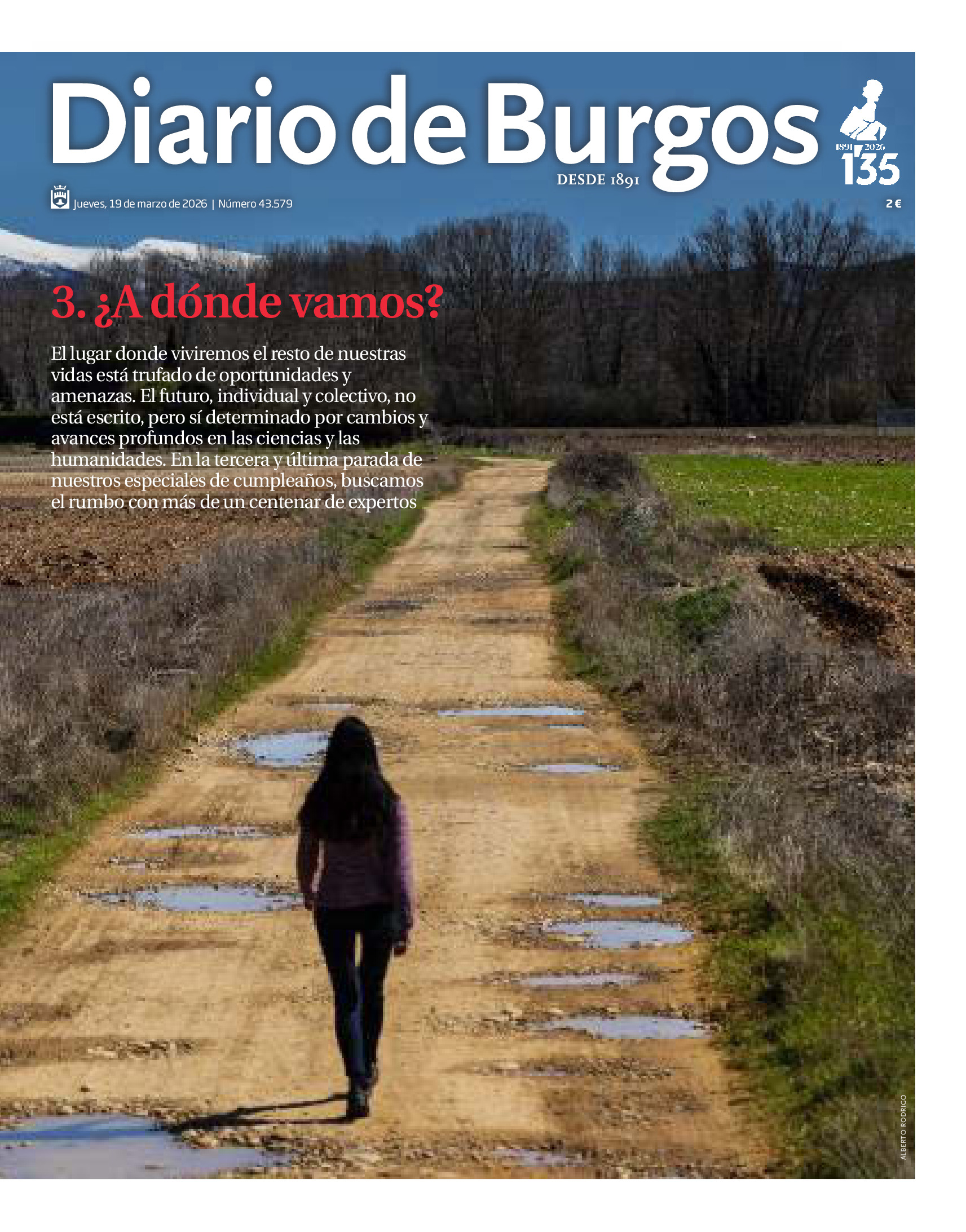 Diario de Burgos

DESDE 1891

1891 2026
135

Jueves, 19 de marzo de 2026 | Número 43.579

2 €

3. ¿A dónde vamos?

El lugar donde viviremos el resto de nuestras vidas está trufado de oportunidades y amenazas. El futuro, individual y colectivo, no está escrito, pero sí determinado por cambios y avances profundos en las ciencias y las humanidades. En la tercera y última parada de nuestros especiales de cumpleaños, buscamos el rumbo con más de un centenar de expertos

ALBERTO RODRIGO